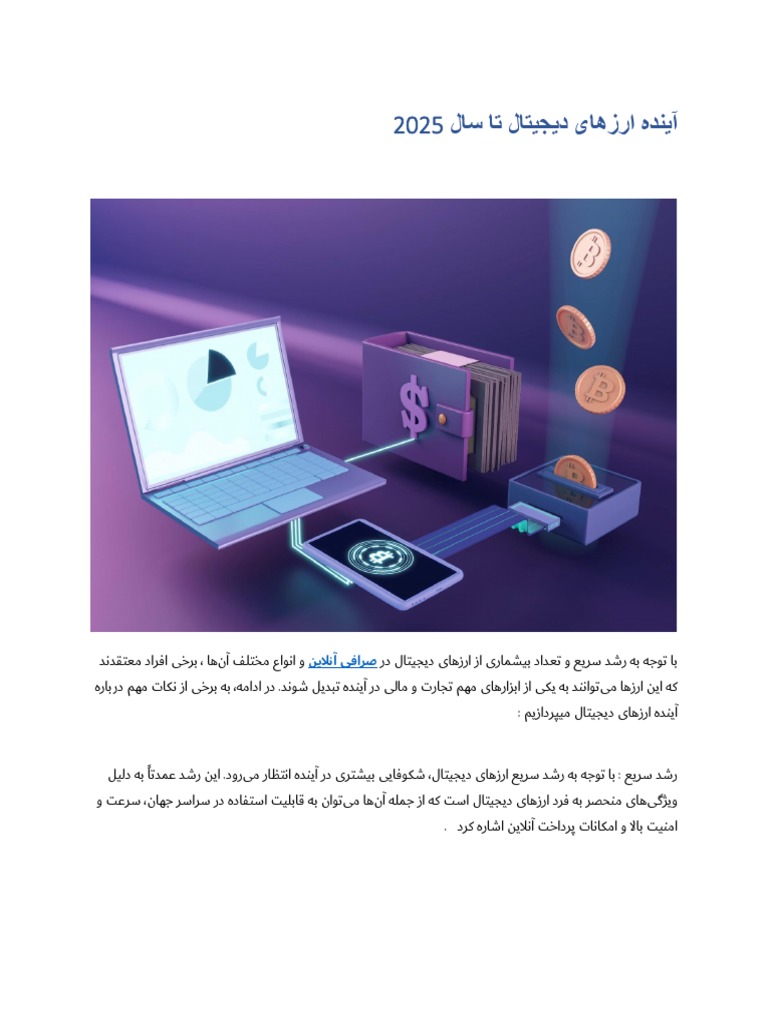 آینده ارزهای دیجیتال تا سال 2025

با توجه به رشد سریع و تعداد بیشماری از ارزهای دیجیتال در صرافی آنلاین و انواع مختلف آن‌ها ، برخی افراد معتقدند که این ارزها می‌توانند به یکی از ابزارهای مهم تجارت و مالی در آینده تبدیل شوند. در ادامه، به برخی از نکات مهم درباره آینده ارزهای دیجیتال میپردازیم :

رشد سریع : با توجه به رشد سریع ارزهای دیجیتال، شکوفایی بیشتری در آینده انتظار می‌رود. این رشد عمدتاً به دلیل ویژگی‌های منحصر به فرد ارزهای دیجیتال است که از جمله آن‌ها می‌توان به قابلیت استفاده در سراسر جهان، سرعت و امنیت بالا و امکانات پرداخت آنلاین اشاره کرد .